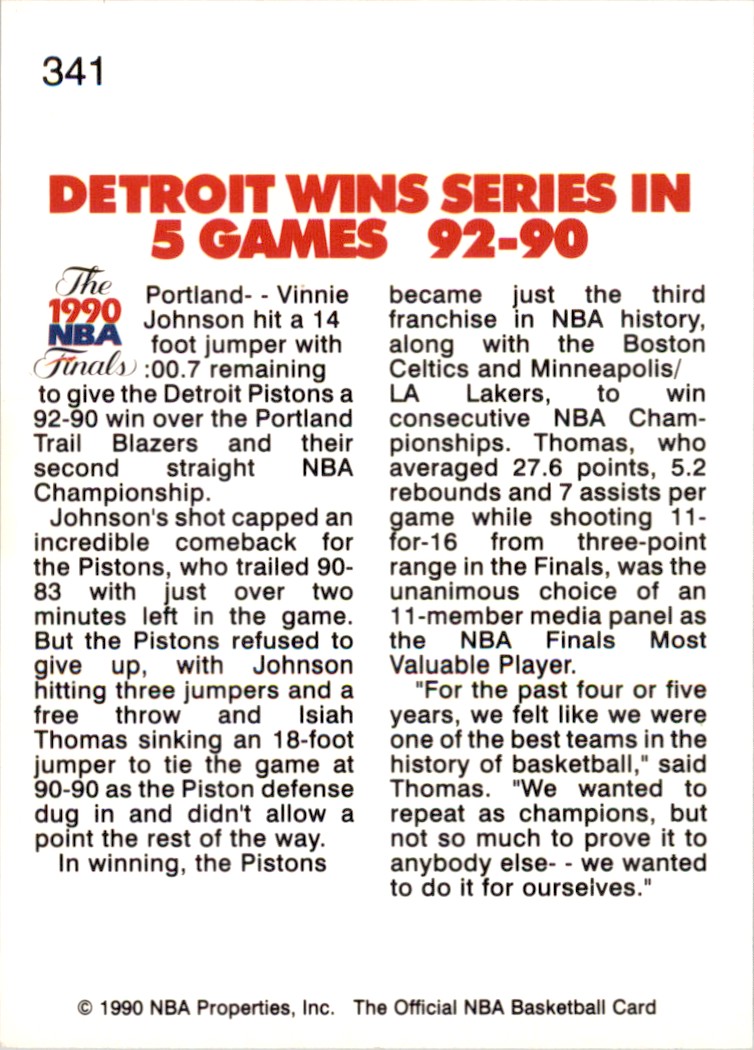 341

DETROIT WINS SERIES IN 5 GAMES 92-90

The 1990 NBA Finals

Portland- - Vinnie Johnson hit a 14 foot jumper with :00.7 remaining to give the Detroit Pistons a 92-90 win over the Portland Trail Blazers and their second straight NBA Championship.

Johnson's shot capped an incredible comeback for the Pistons, who trailed 90-83 with just over two minutes left in the game. But the Pistons refused to give up, with Johnson hitting three jumpers and a free throw and Isiah Thomas sinking an 18-foot jumper to tie the game at 90-90 as the Piston defense dug in and didn't allow a point the rest of the way.

In winning, the Pistons became just the third franchise in NBA history, along with the Boston Celtics and Minneapolis/ LA Lakers, to win consecutive NBA Championships. Thomas, who averaged 27.6 points, 5.2 rebounds and 7 assists per game while shooting 11-for-16 from three-point range in the Finals, was the unanimous choice of an 11-member media panel as the NBA Finals Most Valuable Player.

"For the past four or five years, we felt like we were one of the best teams in the history of basketball," said Thomas. "We wanted to repeat as champions, but not so much to prove it to anybody else- - we wanted to do it for ourselves."

© 1990 NBA Properties, Inc. The Official NBA Basketball Card